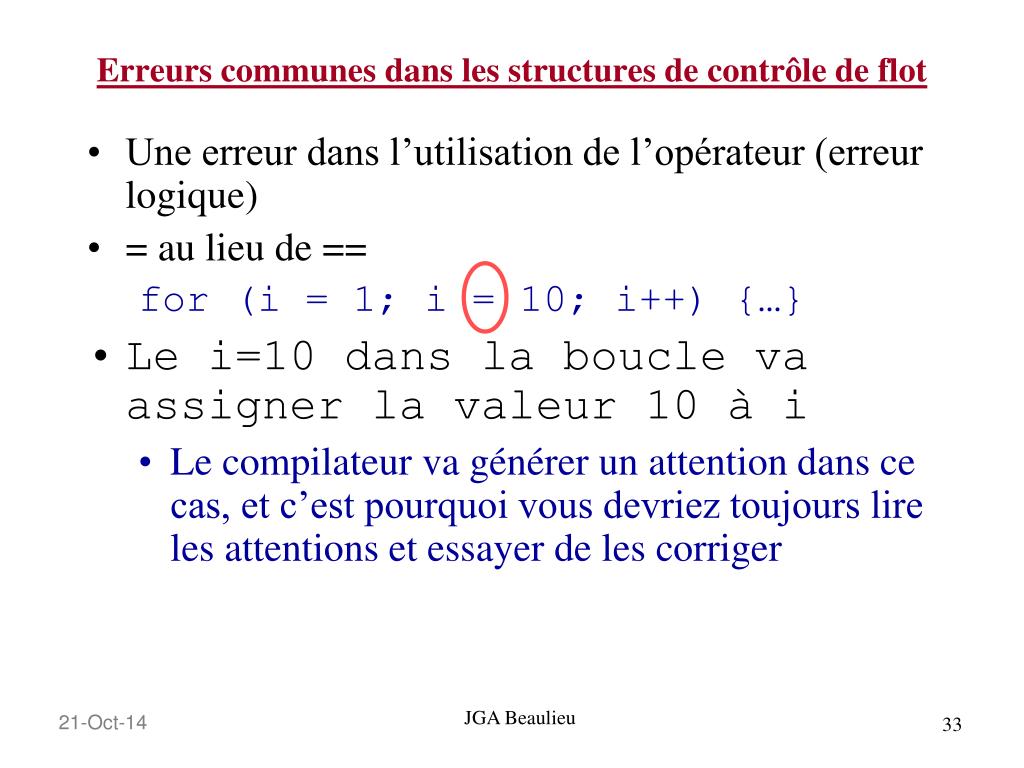 Erreurs communes dans les structures de contrôle de flot

• Une erreur dans l’utilisation de l’opérateur (erreur logique)
• = au lieu de ==
for (i = 1; i = 10; i++) {…}
• Le i=10 dans la boucle va assigner la valeur 10 à i
• Le compilateur va générer un attention dans ce cas, et c’est pourquoi vous devriez toujours lire les attentions et essayer de les corriger

21-Oct-14
JGA Beaulieu
33